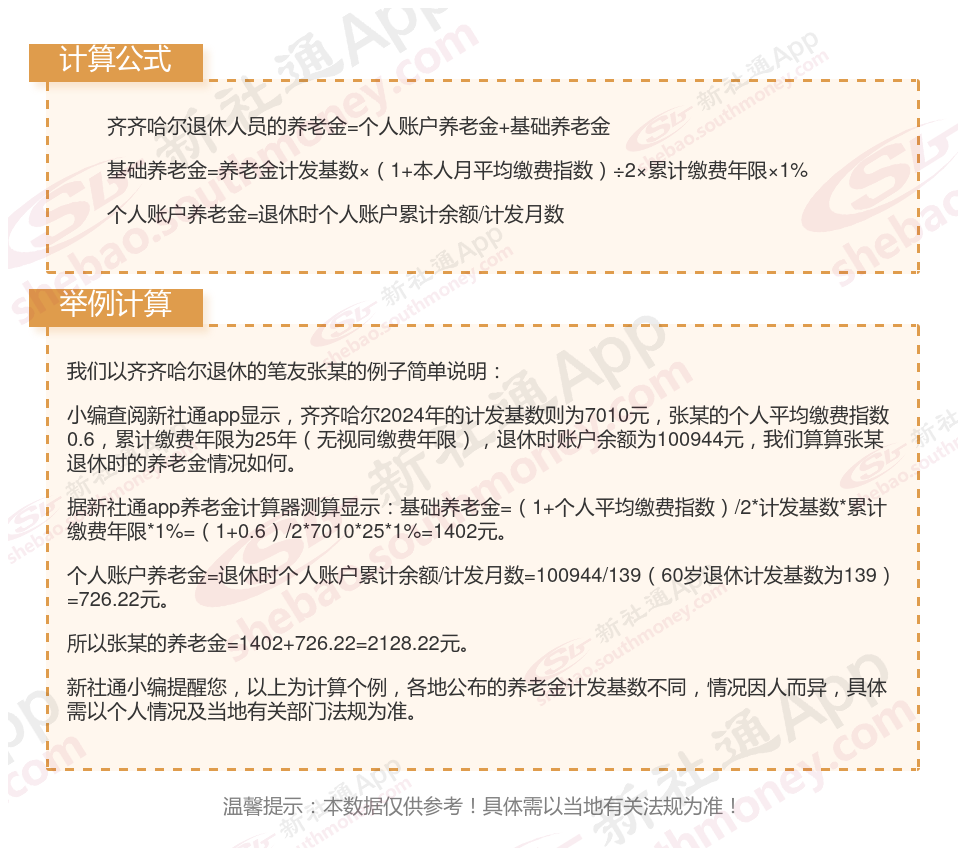 计算公式

齐齐哈尔退休人员的养老金=个人账户养老金+基础养老金

基础养老金=养老金计发基数×（1+本人月平均缴费指数）÷2×累计缴费年限×1%

个人账户养老金=退休时个人账户累计余额/计发月数

举例计算

我们以齐齐哈尔退休的笔友张某的例子简单说明：

小编查阅新社通app显示，齐齐哈尔2024年的计发基数则为7010元，张某的个人平均缴费指数0.6，累计缴费年限为25年（无视同缴费年限），退休时账户余额为100944元，我们算算张某退休时的养老金情况如何。

据新社通app养老金计算器测算显示：基础养老金=（1+个人平均缴费指数）/2*计发基数*累计缴费年限*1%=（1+0.6）/2*7010*25*1%=1402元。

个人账户养老金=退休时个人账户累计余额/计发月数=100944/139（60岁退休计发基数为139）=726.22元。

所以张某的养老金=1402+726.22=2128.22元。

新社通小编提醒您，以上为计算个例，各地公布的养老金计发基数不同，情况因人而异，具体需以个人情况及当地有关部门法规为准。

温馨提示：本数据仅供参考！具体需以当地有关法规为准！

新社通App shebao.southmoney.com